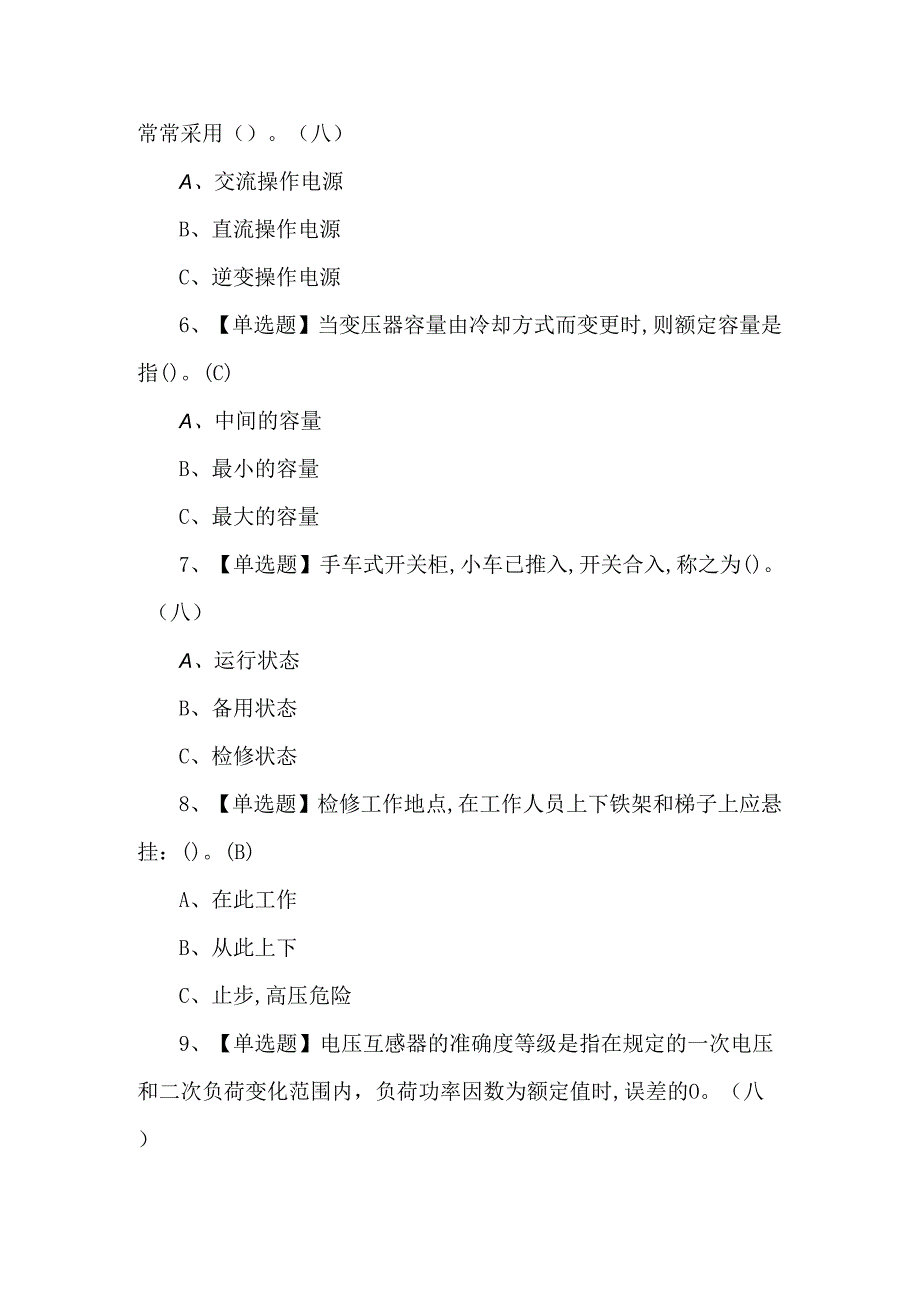 常常采用（）。（八）

A、交流操作电源

B、直流操作电源

C、逆变操作电源

6、【单选题】当变压器容量由冷却方式而变更时,则额定容量是指()。(C)

A、中间的容量

B、最小的容量

C、最大的容量

7、【单选题】手车式开关柜,小车已推入,开关合入,称之为()。（八）

A、运行状态

B、备用状态

C、检修状态

8、【单选题】检修工作地点,在工作人员上下铁架和梯子上应悬挂：()。(B)

A、在此工作

B、从此上下

C、止步,高压危险

9、【单选题】电压互感器的准确度等级是指在规定的一次电压和二次负荷变化范围内，负荷功率因数为额定值时,误差的0。（八）